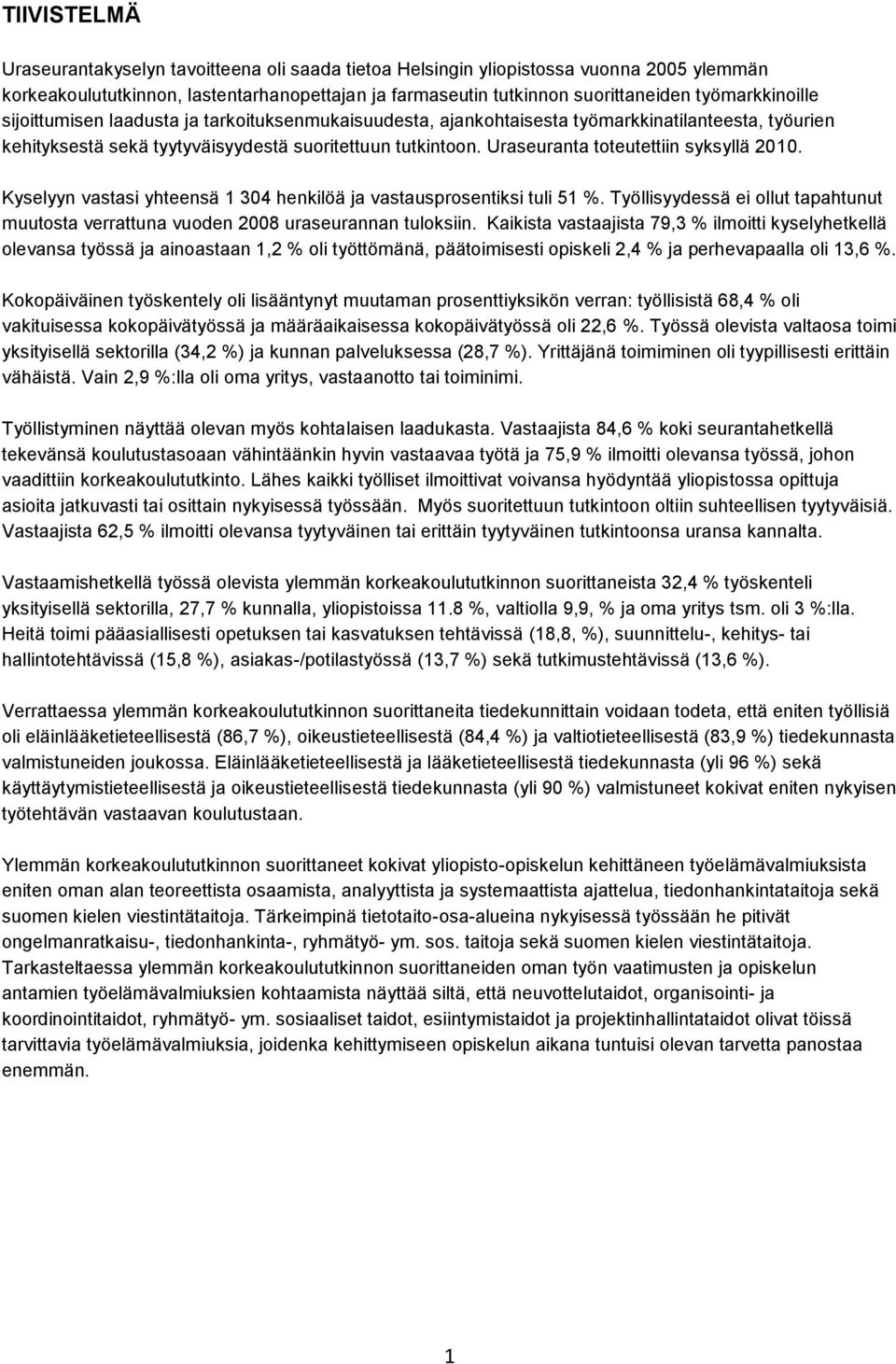 TIIVISTELMÄ

Uraseurantakyselyn tavoitteena oli saada tietoa Helsingin yliopistossa vuonna 2005 ylemmän korkeakoulututkinnon, lastentarhanopettajan ja farmaseutin tutkinnon suorittaneiden työmarkkinoille sijoittumisen laadusta ja tarkoituksenmukaisuudesta, ajankohtaisesta työmarkkinatilanteesta, työurien kehityksestä sekä tyytyväisyydestä suoritettuun tutkintoon. Uraseuranta toteutettiin syksyllä 2010.

Kyselyyn vastasi yhteensä 1 304 henkilöä ja vastausprosentiksi tuli 51 %. Työllisyydessä ei ollut tapahtunut muutosta verrattuna vuoden 2008 uraseurannan tuloksiin. Kaikista vastaajista 79,3 % ilmoitti kyselyhetkellä olevansa työssä ja ainoastaan 1,2 % oli työttömänä, päätoimisesti opiskeli 2,4 % ja perhevapaalla oli 13,6 %.

Kokopäiväinen työskentely oli lisääntynyt muutaman prosenttiyksikön verran: työllisistä 68,4 % oli vakituisessa kokopäivätyössä ja määräaikaisessa kokopäivätyössä oli 22,6 %. Työssä olevista valtaosa toimi yksityisellä sektorilla (34,2 %) ja kunnan palveluksessa (28,7 %). Yrittäjänä toimiminen oli tyypillisesti erittäin vähäistä. Vain 2,9 %:lla oli oma yritys, vastaanotto tai toiminimi.

Työllistyminen näyttää olevan myös kohtalaisen laadukasta. Vastaajista 84,6 % koki seurantahetkellä tekevänsä koulutustasoaan vähintäänkin hyvin vastaavaa työtä ja 75,9 % ilmoitti olevansa työssä, johon vaadittiin korkeakoulututkinto. Lähes kaikki työlliset ilmoittivat voivansa hyödyntää yliopistossa opittuja asioita jatkuvasti tai osittain nykyisessä työssään. Myös suoritettuun tutkintoon oltiin suhteellisen tyytyväisiä. Vastaajista 62,5 % ilmoitti olevansa tyytyväinen tai erittäin tyytyväinen tutkintoonsa uransa kannalta.

Vastaamishetkellä työssä olevista ylemmän korkeakoulututkinnon suorittaneista 32,4 % työskenteli yksityisellä sektorilla, 27,7 % kunnalla, yliopistoissa 11.8 %, valtiolla 9,9, % ja oma yritys tsm. oli 3 %:lla. Heitä toimi pääasiallisesti opetuksen tai kasvatuksen tehtävissä (18,8, %), suunnittelu-, kehitys- tai hallintotehtävissä (15,8 %), asiakas-/potilastyössä (13,7 %) sekä tutkimustehtävissä (13,6 %).

Verrattaessa ylemmän korkeakoulututkinnon suorittaneita tiedekunnittain voidaan todeta, että eniten työllisiä oli eläinlääketieteellisestä (86,7 %), oikeustieteellisestä (84,4 %) ja valtiotieteellisestä (83,9 %) tiedekunnasta valmistuneiden joukossa. Eläinlääketieteellisestä ja lääketieteellisestä tiedekunnasta (yli 96 %) sekä käyttäytymistieteellisestä ja oikeustieteellisestä tiedekunnasta (yli 90 %) valmistuneet kokivat eniten nykyisen työtehtävän vastaavan koulutustaan.

Ylemmän korkeakoulututkinnon suorittaneet kokivat yliopisto-opiskelun kehittäneen työelämävalmiuksista eniten oman alan teoreettista osaamista, analyyttista ja systemaattista ajattelua, tiedonhankintataitoja sekä suomen kielen viestintätaitoja. Tärkeimpinä tietotaito-osa-alueina nykyisessä työssään he pitivät ongelmanratkaisu-, tiedonhankinta-, ryhmätyö- ym. sos. taitoja sekä suomen kielen viestintätaitoja. Tarkasteltaessa ylemmän korkeakoulututkinnon suorittaneiden oman työn vaatimusten ja opiskelun antamien työelämävalmiuksien kohtaamista näyttää siltä, että neuvottelutaidot, organisointi- ja koordinointitaidot, ryhmätyö- ym. sosiaaliset taidot, esiintymistaidot ja projektinhallintataidot olivat töissä tarvittavia työelämävalmiuksia, joidenka kehittymiseen opiskelun aikana tuntuisi olevan tarvetta panostaa enemmän.

1